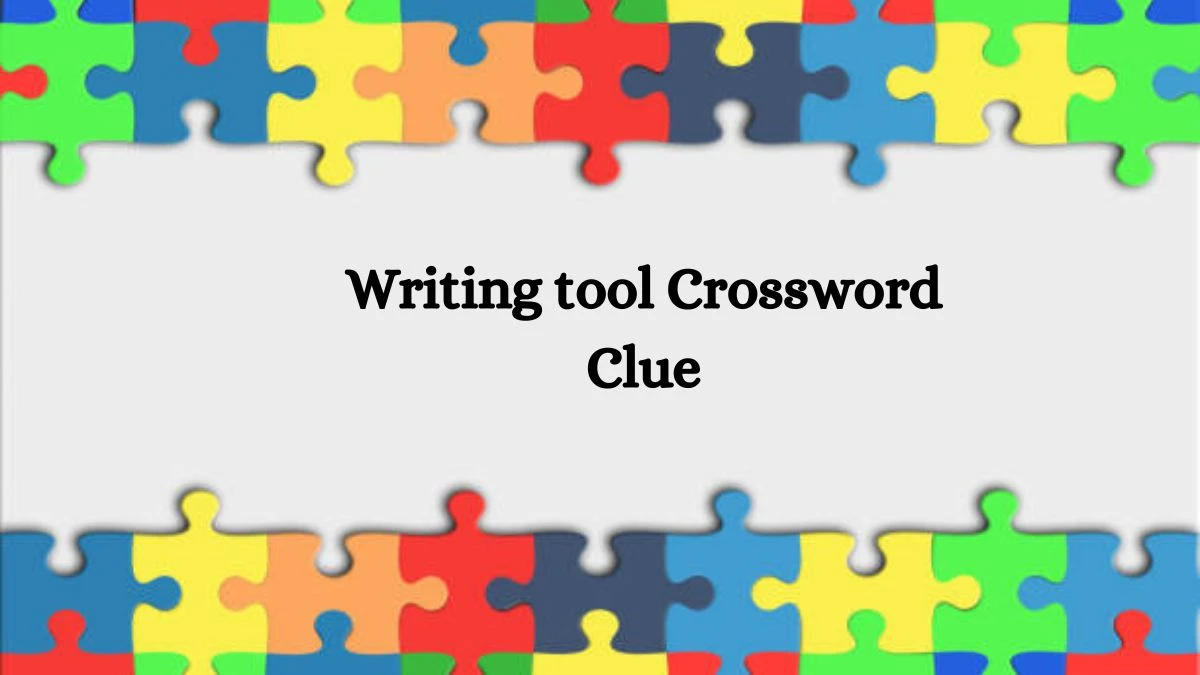 Writing tool Crossword Clue